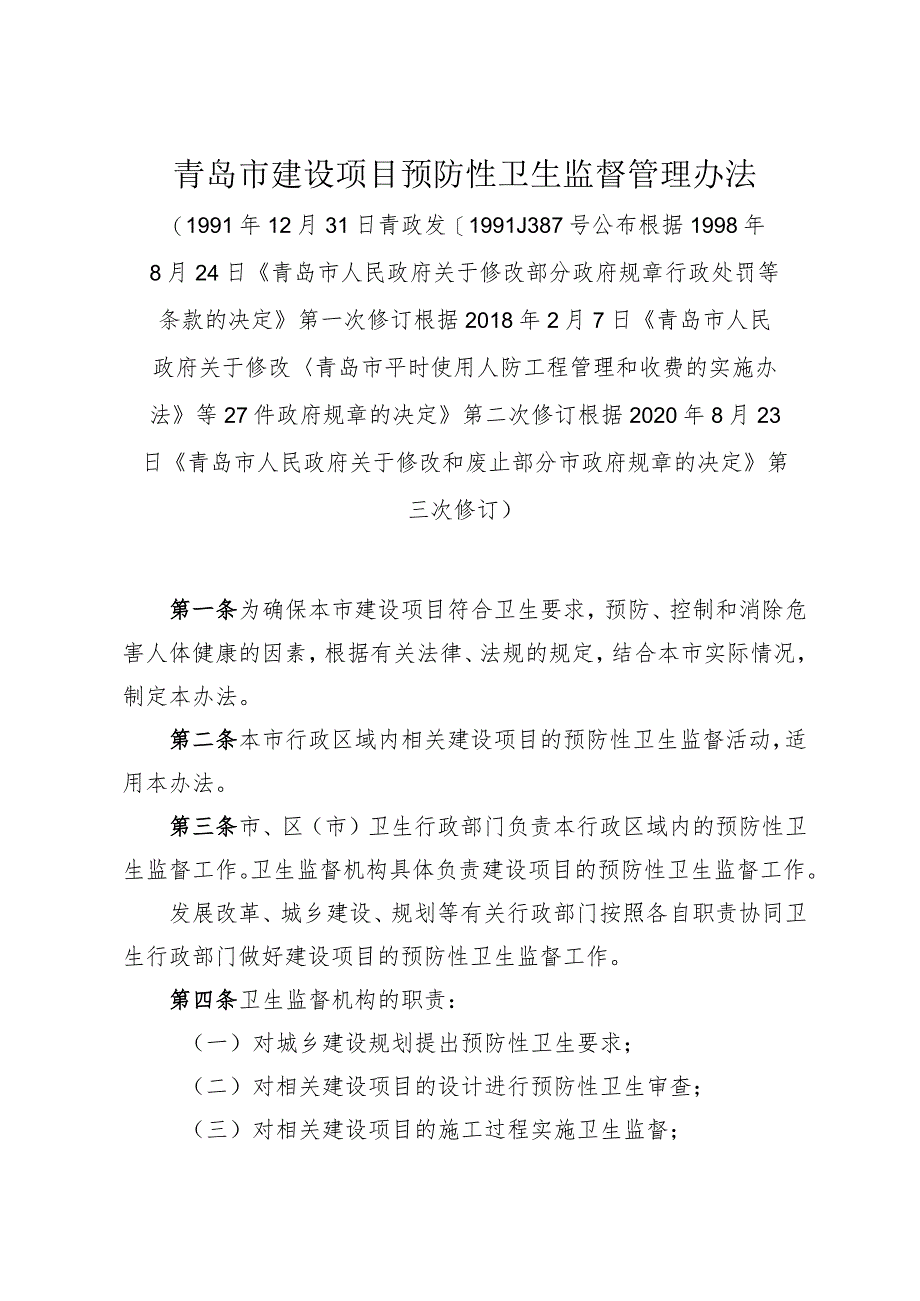 青岛市建设项目预防性卫生监督管理办法

（1991年12月31日青政发〔1991J387号公布根据1998年8月24日《青岛市人民政府关于修改部分政府规章行政处罚等条款的决定》第一次修订根据2018年2月7日《青岛市人民政府关于修改〈青岛市平时使用人防工程管理和收费的实施办法》等27件政府规章的决定》第二次修订根据2020年8月23日《青岛市人民政府关于修改和废止部分市政府规章的决定》第三次修订）

第一条为确保本市建设项目符合卫生要求，预防、控制和消除危害人体健康的因素，根据有关法律、法规的规定，结合本市实际情况，制定本办法。

第二条本市行政区域内相关建设项目的预防性卫生监督活动，适用本办法。

第三条市、区（市）卫生行政部门负责本行政区域内的预防性卫生监督工作。卫生监督机构具体负责建设项目的预防性卫生监督工作。

发展改革、城乡建设、规划等有关行政部门按照各自职责协同卫生行政部门做好建设项目的预防性卫生监督工作。

第四条卫生监督机构的职责：

（一）对城乡建设规划提出预防性卫生要求；

（二）对相关建设项目的设计进行预防性卫生审查；

（三）对相关建设项目的施工过程实施卫生监督；